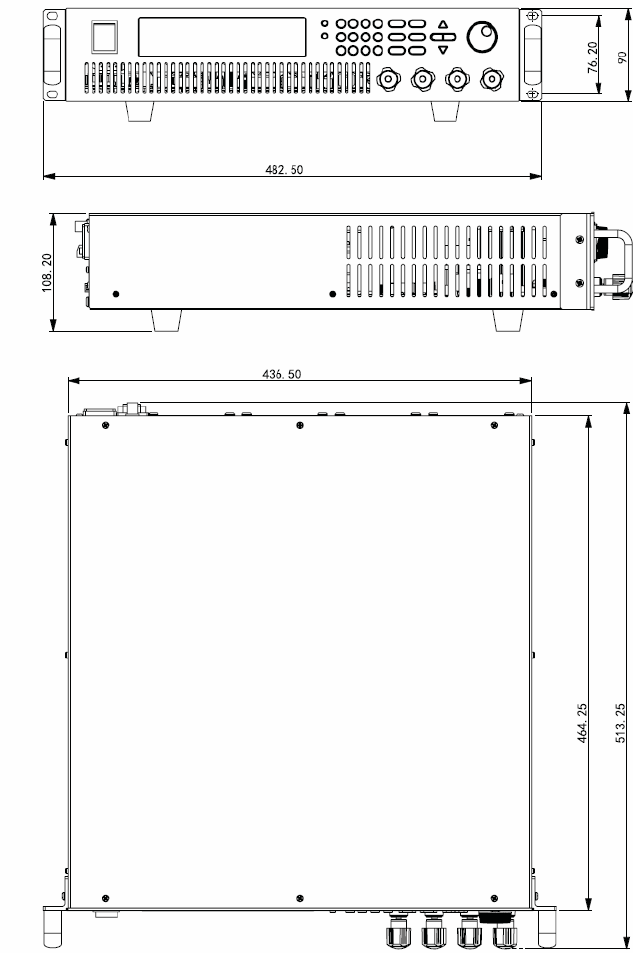 76.20
90
482.50
108.20
436.50
464.25
513.25